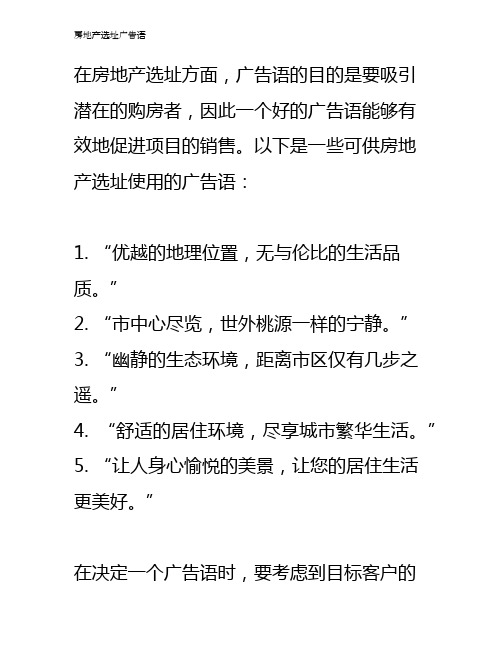 房地产选址广告语

在房地产选址方面，广告语的目的是要吸引潜在的购房者，因此一个好的广告语能够有效地促进项目的销售。以下是一些可供房地产选址使用的广告语：

1. “优越的地理位置，无与伦比的生活品质。”
2. “市中心尽览，世外桃源一样的宁静。”
3. “幽静的生态环境，距离市区仅有几步之遥。”
4. “舒适的居住环境，尽享城市繁华生活。”
5. “让人身心愉悦的美景，让您的居住生活更美好。”

在决定一个广告语时，要考虑到目标客户的